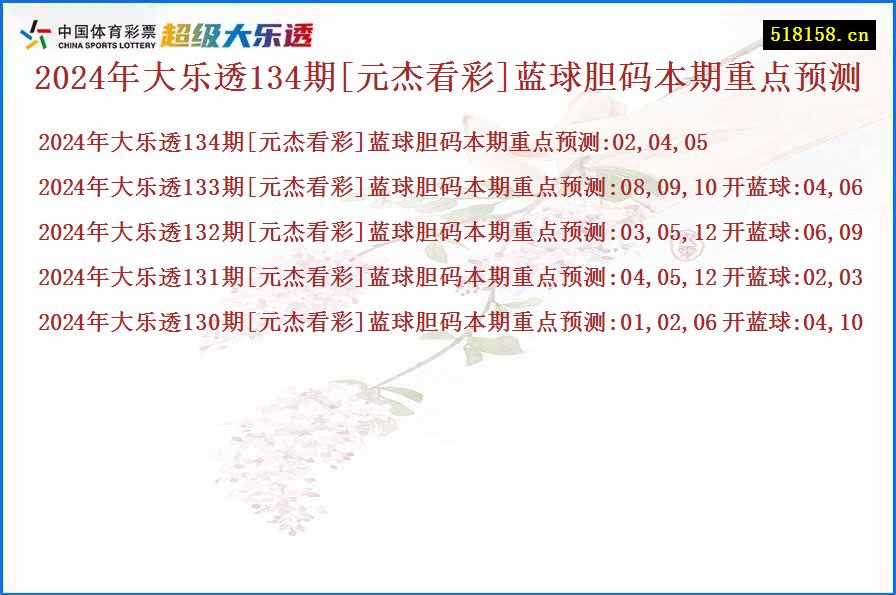 中国体育彩票
CHINA SPORTS LOTTERY
超级大乐透

518158.cn

2024年大乐透134期[元杰看彩]蓝球胆码本期重点预测

2024年大乐透134期[元杰看彩]蓝球胆码本期重点预测:02,04,05

2024年大乐透133期[元杰看彩]蓝球胆码本期重点预测:08,09,10 开蓝球:04,06

2024年大乐透132期[元杰看彩]蓝球胆码本期重点预测:03,05,12 开蓝球:06,09

2024年大乐透131期[元杰看彩]蓝球胆码本期重点预测:04,05,12 开蓝球:02,03

2024年大乐透130期[元杰看彩]蓝球胆码本期重点预测:01,02,06 开蓝球:04,10